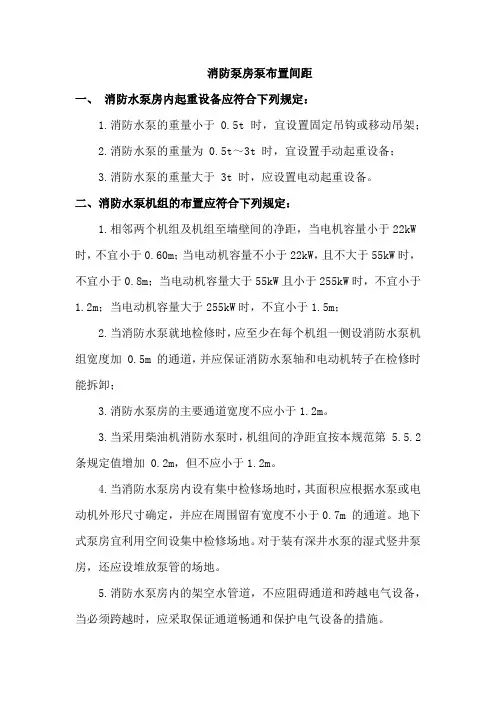 消防泵房泵布置间距

一、 消防水泵房内起重设备应符合下列规定：

1.消防水泵的重量小于 0.5t 时，宜设置固定吊钩或移动吊架；

2.消防水泵的重量为 0.5t～3t 时，宜设置手动起重设备；

3.消防水泵的重量大于 3t 时，应设置电动起重设备。

二、消防水泵机组的布置应符合下列规定：

1.相邻两个机组及机组至墙壁间的净距，当电机容量小于 22kW 时，不宜小于 0.60m；当电动机容量不小于 22kW，且不大于 55kW 时，不宜小于 0.8m；当电动机容量大于 55kW 且小于 255kW 时，不宜小于 1.2m；当电动机容量大于 255kW 时，不宜小于 1.5m；

2.当消防水泵就地检修时，应至少在每个机组一侧设消防水泵机组宽度加 0.5m 的通道，并应保证消防水泵轴和电动机转子在检修时能拆卸；

3.消防水泵房的主要通道宽度不应小于 1.2m。

3.当采用柴油机消防水泵时，机组间的净距宜按本规范第 5.5.2 条规定值增加 0.2m，但不应小于 1.2m。

4.当消防水泵房内设有集中检修场地时，其面积应根据水泵或电动机外形尺寸确定，并应在周围留有宽度不小于 0.7m 的通道。地下式泵房宜利用空间设集中检修场地。对于装有深井水泵的湿式竖井泵房，还应设堆放泵管的场地。

5.消防水泵房内的架空水管道，不应阻碍通道和跨越电气设备，当必须跨越时，应采取保证通道畅通和保护电气设备的措施。